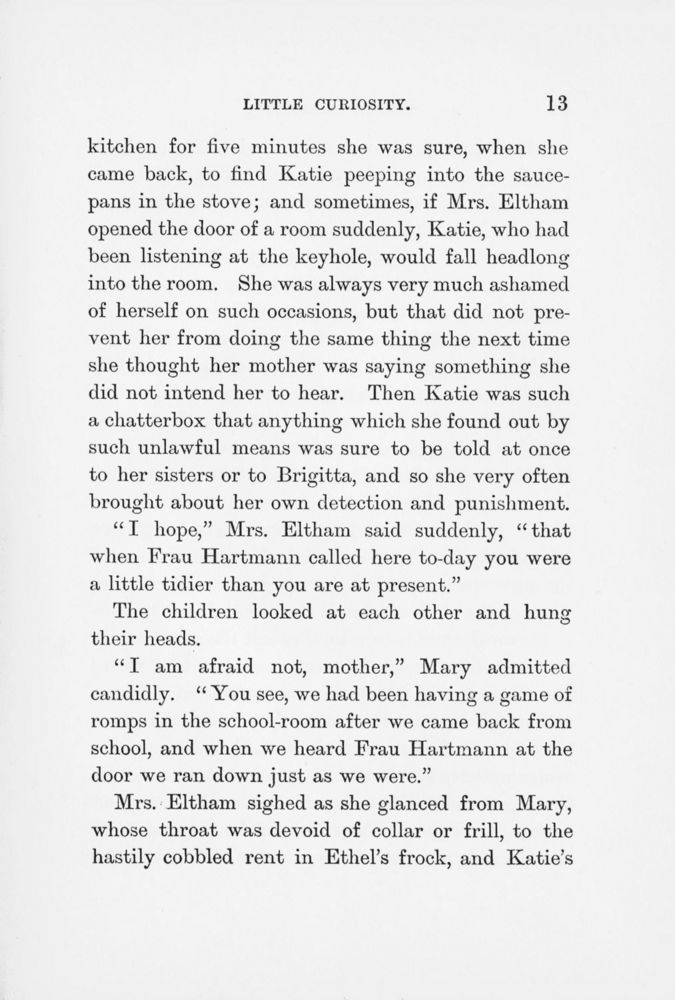 LITTLE CURIOSITY. 13

kitchen for five minutes she was sure, when she came back, to find Katie peeping into the saucepans in the stove; and sometimes, if Mrs. Eltham opened the door of a room suddenly, Katie, who had been listening at the keyhole, would fall headlong into the room. She was always very much ashamed of herself on such occasions, but that did not prevent her from doing the same thing the next time she thought her mother was saying something she did not intend her to hear. Then Katie was such a chatterbox that anything which she found out by such unlawful means was sure to be told at once to her sisters or to Brigitta, and so she very often brought about her own detection and punishment.

"I hope," Mrs. Eltham said suddenly, "that when Frau Hartmann called here to-day you were a little tidier than you are at present."

The children looked at each other and hung their heads.

"I am afraid not, mother," Mary admitted candidly. "You see, we had been having a game of romps in the school-room after we came back from school, and when we heard Frau Hartmann at the door we ran down just as we were."

Mrs. Eltham sighed as she glanced from Mary, whose throat was devoid of collar or frill, to the hastily cobbled rent in Ethel's frock, and Katie's